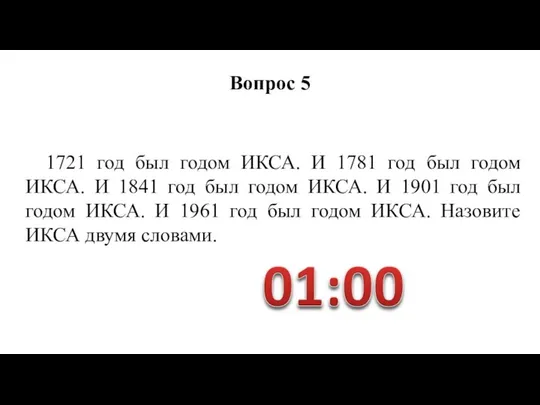 Вопрос 5

1721 год был годом ИКСА. И 1781 год был годом ИКСА. И 1841 год был годом ИКСА. И 1901 год был годом ИКСА. И 1961 год был годом ИКСА. Назовите ИКСА двумя словами.

01:00